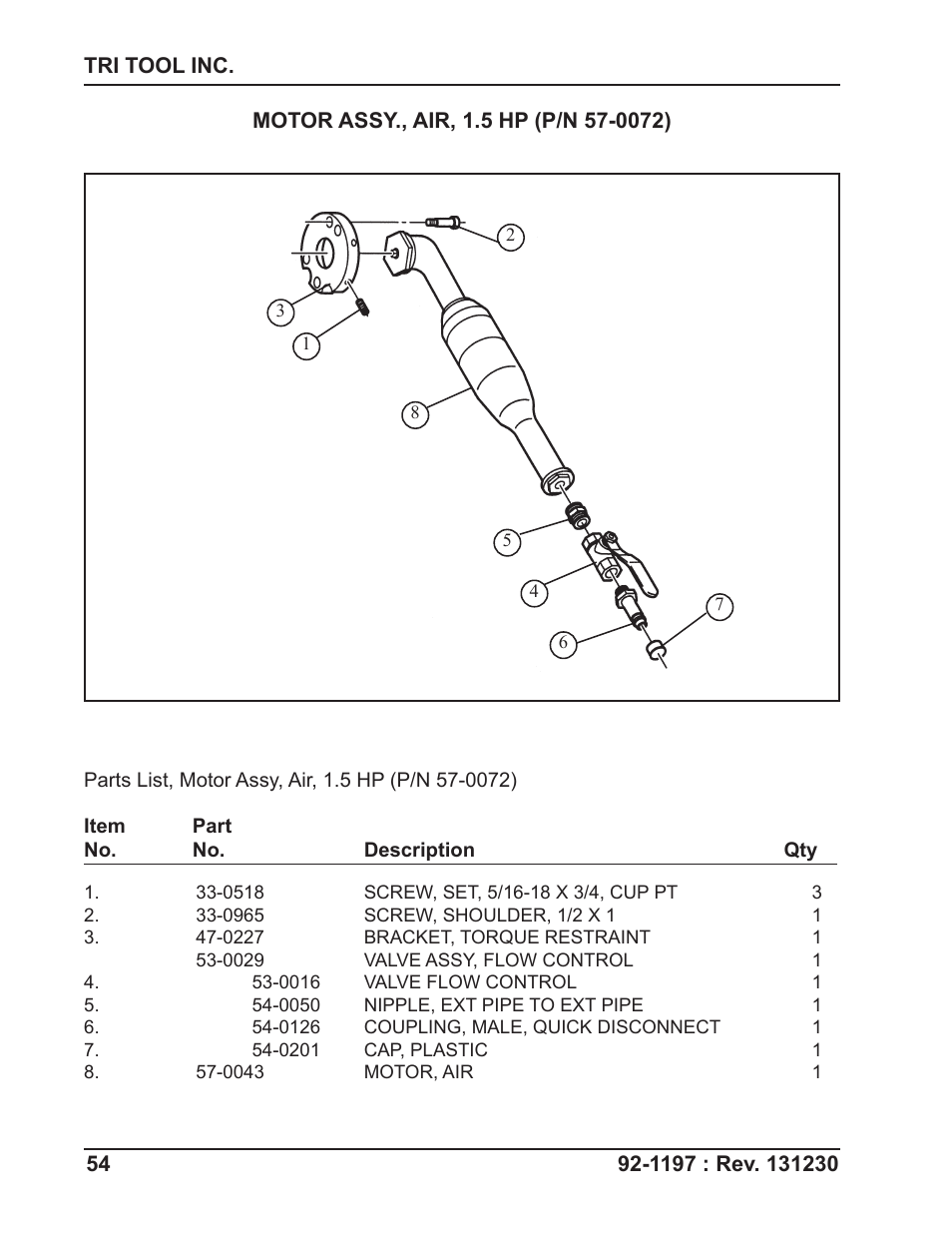 TRI TOOL INC.

MOTOR ASSY., AIR, 1.5 HP (P/N 57-0072)

2
3
1
8
5
4
7
6

Parts List, Motor Assy, Air, 1.5 HP (P/N 57-0072)

| Item No. | Part No. | Description | Qty |
|---|---|---|---|
| 1. | 33-0518 | SCREW, SET, 5/16-18 X 3/4, CUP PT | 3 |
| 2. | 33-0965 | SCREW, SHOULDER, 1/2 X 1 | 1 |
| 3. | 47-0227 | BRACKET, TORQUE RESTRAINT | 1 |
| | 53-0029 | VALVE ASSY, FLOW CONTROL | 1 |
| 4. | 53-0016 | VALVE FLOW CONTROL | 1 |
| 5. | 54-0050 | NIPPLE, EXT PIPE TO EXT PIPE | 1 |
| 6. | 54-0126 | COUPLING, MALE, QUICK DISCONNECT | 1 |
| 7. | 54-0201 | CAP, PLASTIC | 1 |
| 8. | 57-0043 | MOTOR, AIR | 1 |

54
92-1197 : Rev. 131230